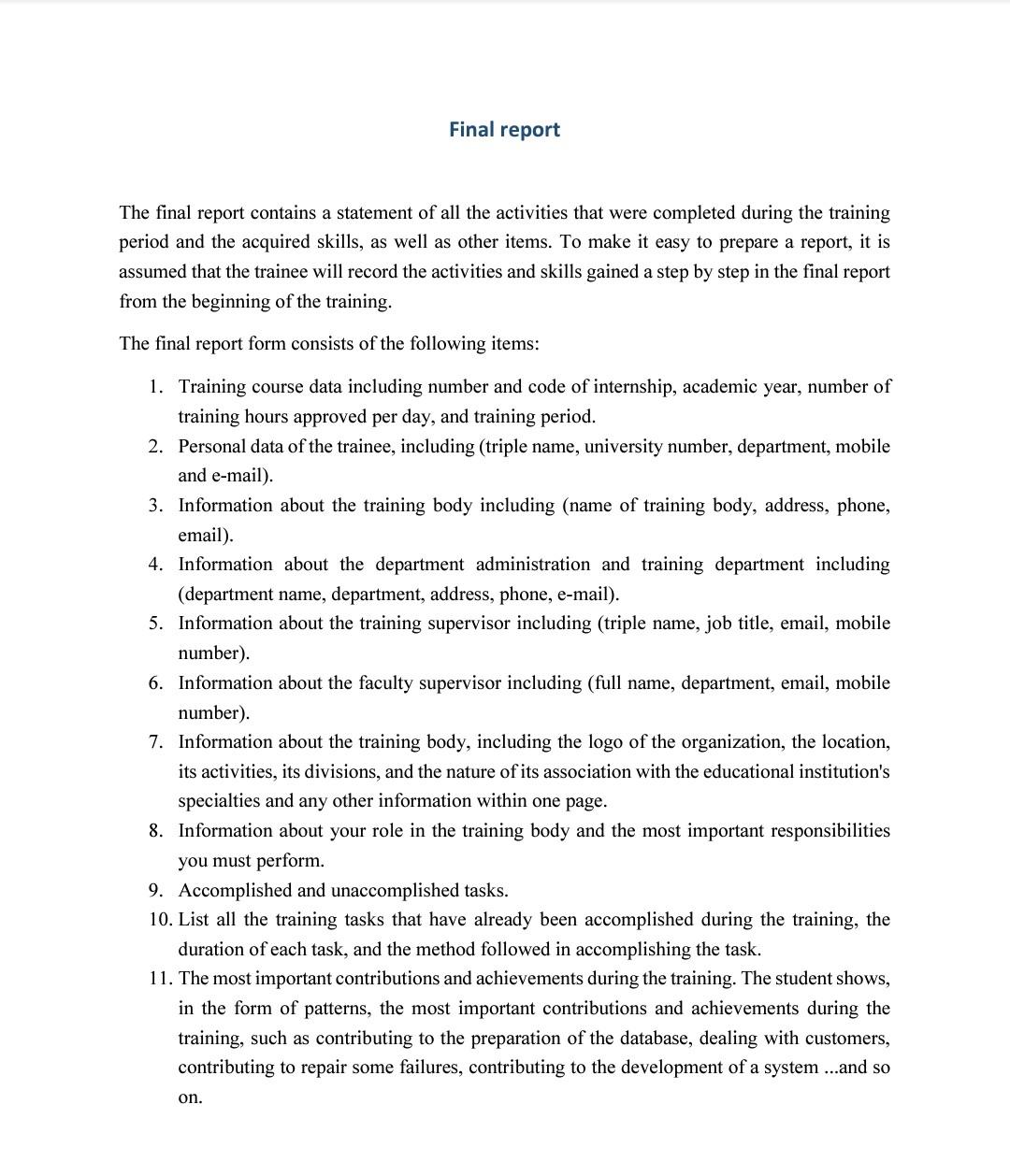 Final report

The final report contains a statement of all the activities that were completed during the training period and the acquired skills, as well as other items. To make it easy to prepare a report, it is assumed that the trainee will record the activities and skills gained a step by step in the final report from the beginning of the training.

The final report form consists of the following items:

1. Training course data including number and code of internship, academic year, number of training hours approved per day, and training period.
2. Personal data of the trainee, including (triple name, university number, department, mobile and e-mail).
3. Information about the training body including (name of training body, address, phone, email).
4. Information about the department administration and training department including (department name, department, address, phone, e-mail).
5. Information about the training supervisor including (triple name, job title, email, mobile number).
6. Information about the faculty supervisor including (full name, department, email, mobile number).
7. Information about the training body, including the logo of the organization, the location, its activities, its divisions, and the nature of its association with the educational institution's specialties and any other information within one page.
8. Information about your role in the training body and the most important responsibilities you must perform.
9. Accomplished and unaccomplished tasks.
10. List all the training tasks that have already been accomplished during the training, the duration of each task, and the method followed in accomplishing the task.
11. The most important contributions and achievements during the training. The student shows, in the form of patterns, the most important contributions and achievements during the training, such as contributing to the preparation of the database, dealing with customers, contributing to repair some failures, contributing to the development of a system ...and so on.